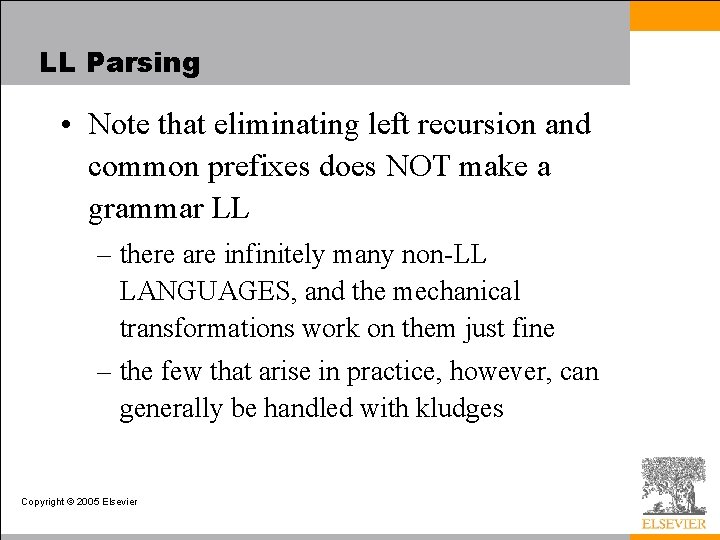 LL Parsing

• Note that eliminating left recursion and common prefixes does NOT make a grammar LL

– there are infinitely many non-LL LANGUAGES, and the mechanical transformations work on them just fine

– the few that arise in practice, however, can generally be handled with kludges

Copyright © 2005 Elsevier

ELSEVIER